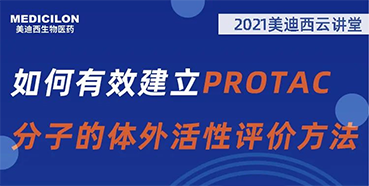 MEDICILON
美迪西生物医药

2021美迪西云讲堂

如何有效建立PROTAC
分子的体外活性评价方法